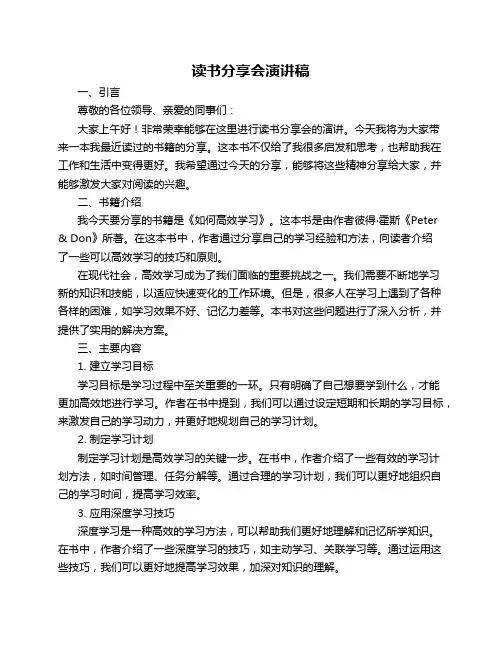 读书分享会演讲稿

一、引言

尊敬的各位领导、亲爱的同事们：

大家上午好！非常荣幸能够在这里进行读书分享会的演讲。今天我将为大家带来一本我最近读过的书籍的分享。这本书不仅给了我很多启发和思考，也帮助我在工作和生活中变得更好。我希望通过今天的分享，能够将这些精神分享给大家，并能够激发大家对阅读的兴趣。

二、书籍介绍

我今天要分享的书籍是《如何高效学习》。这本书是由作者彼得·霍斯《Peter & Don》所著。在这本书中，作者通过分享自己的学习经验和方法，向读者介绍了一些可以高效学习的技巧和原则。

在现代社会，高效学习成为了我们面临的重要挑战之一。我们需要不断地学习新的知识和技能，以适应快速变化的工作环境。但是，很多人在学习上遇到了各种各样的困难，如学习效果不好、记忆力差等。本书对这些问题进行了深入分析，并提供了实用的解决方案。

三、主要内容

1. 建立学习目标

学习目标是学习过程中至关重要的一环。只有明确了自己想要学到什么，才能更加高效地进行学习。作者在书中提到，我们可以通过设定短期和长期的学习目标，来激发自己的学习动力，并更好地规划自己的学习计划。

2. 制定学习计划

制定学习计划是高效学习的关键一步。在书中，作者介绍了一些有效的学习计划方法，如时间管理、任务分解等。通过合理的学习计划，我们可以更好地组织自己的学习时间，提高学习效率。

3. 应用深度学习技巧

深度学习是一种高效的学习方法，可以帮助我们更好地理解和记忆所学知识。在书中，作者介绍了一些深度学习的技巧，如主动学习、关联学习等。通过运用这些技巧，我们可以更好地提高学习效果，加深对知识的理解。